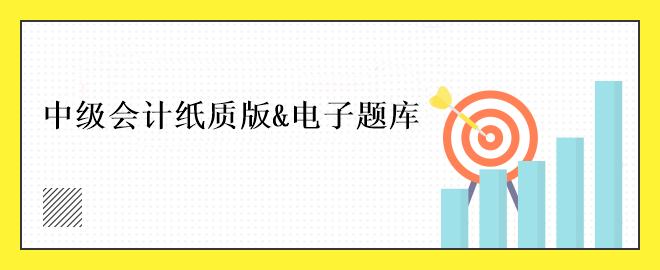 中级会计纸质版&电子题库